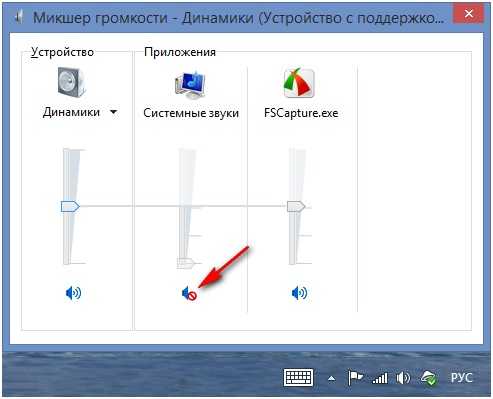 Микшер громкости - Динамики (Устройство с поддержко...

Устройство

Динамики

Приложения

Системные звуки

FSCapture.exe

РУС